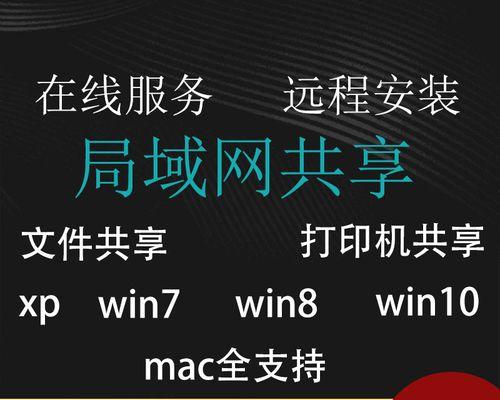 在线服务 远程安装

局域网共享

文件共享 打印机共享

xp win7 win8 win10

mac全支持